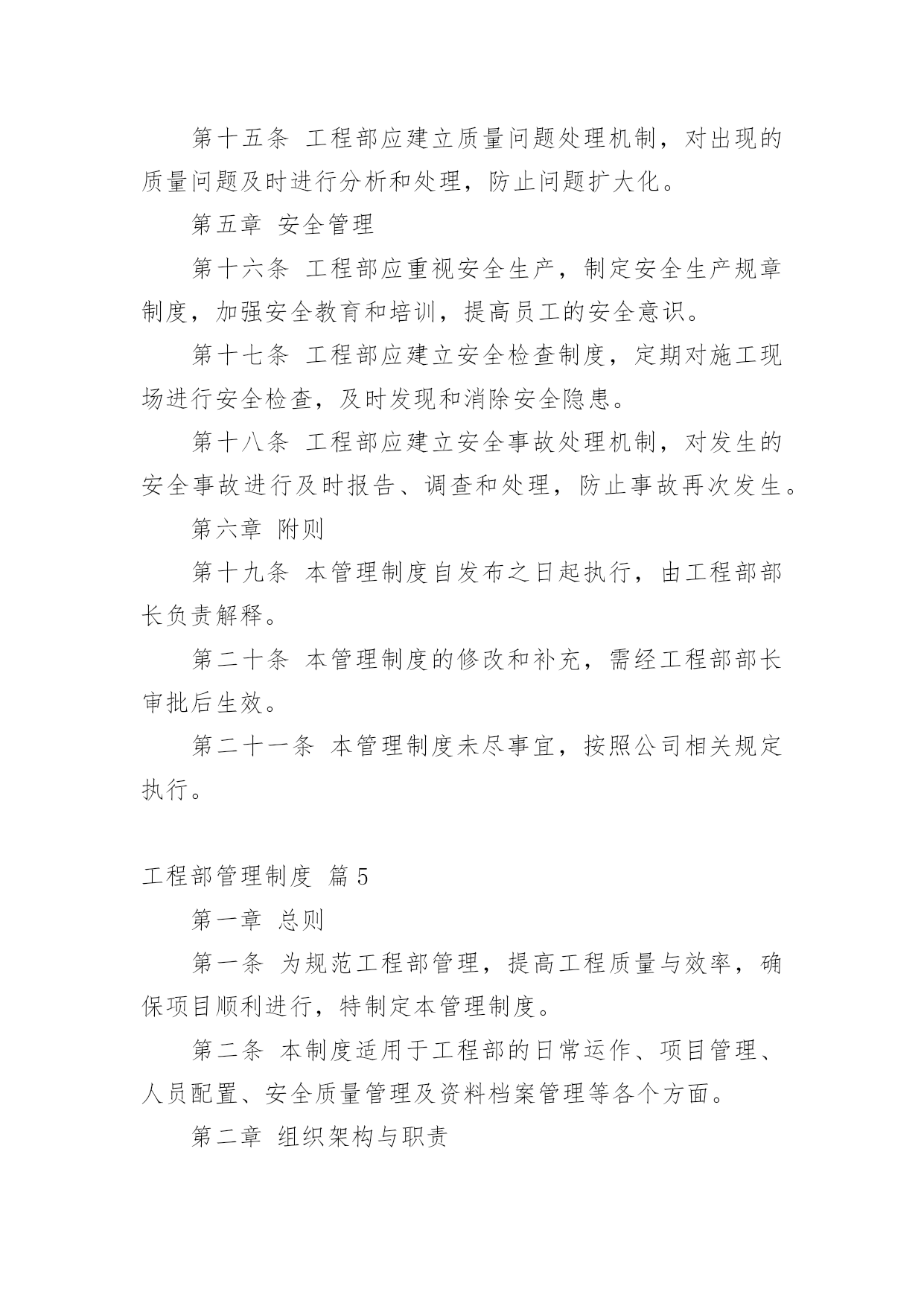 第十五条 工程部应建立质量问题处理机制，对出现的质量问题及时进行分析和处理，防止问题扩大化。

第五章 安全管理

第十六条 工程部应重视安全生产，制定安全生产规章制度，加强安全教育和培训，提高员工的安全意识。

第十七条 工程部应建立安全检查制度，定期对施工现场进行安全检查，及时发现和消除安全隐患。

第十八条 工程部应建立安全事故处理机制，对发生的安全事故进行及时报告、调查和处理，防止事故再次发生。

第六章 附则

第十九条 本管理制度自发布之日起执行，由工程部部长负责解释。

第二十条 本管理制度的修改和补充，需经工程部部长审批后生效。

第二十一条 本管理制度未尽事宜，按照公司相关规定执行。

工程部管理制度 篇5

第一章 总则

第一条 为规范工程部管理，提高工程质量与效率，确保项目顺利进行，特制定本管理制度。

第二条 本制度适用于工程部的日常运作、项目管理、人员配置、安全质量管理及资料档案管理等各个方面。

第二章 组织架构与职责